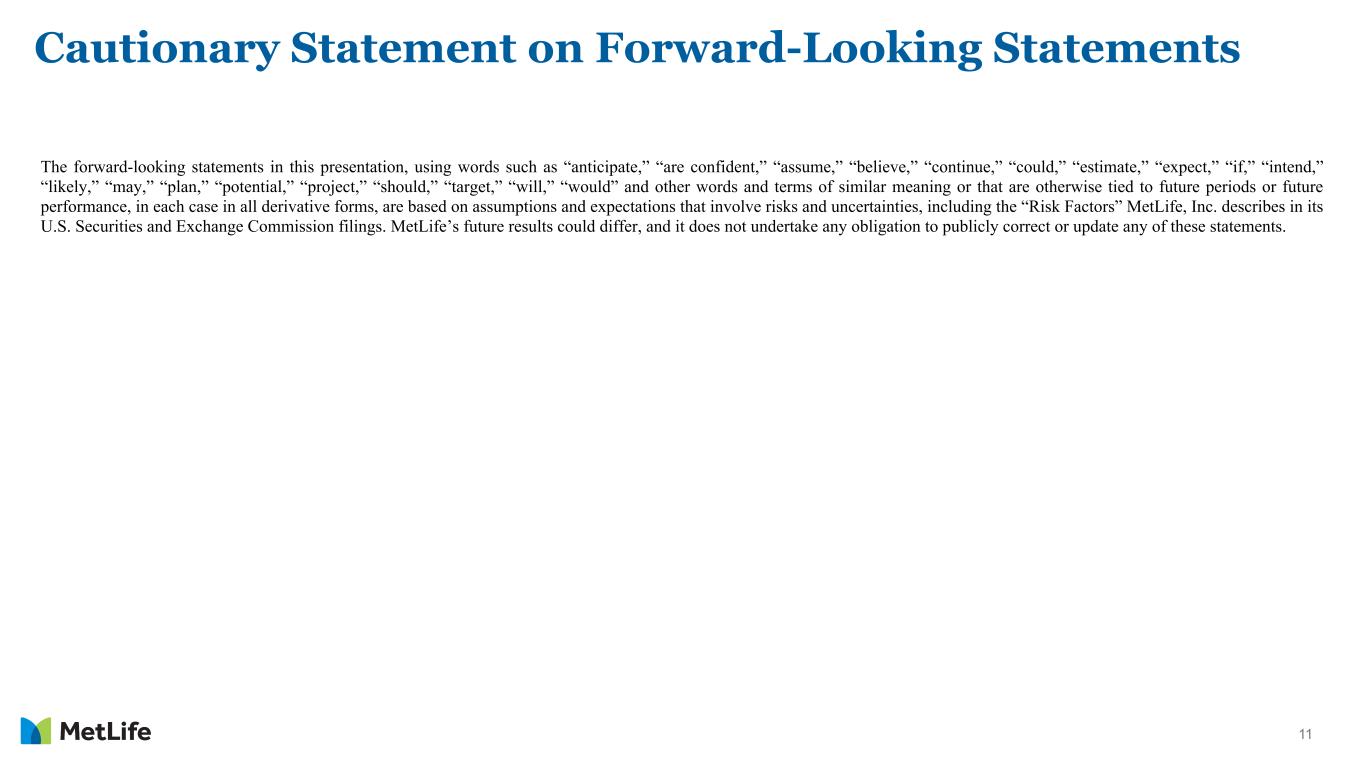 Cautionary Statement on Forward-Looking Statements

The forward-looking statements in this presentation, using words such as “anticipate,” “are confident,” “assume,” “believe,” “continue,” “could,” “estimate,” “expect,” “if,” “intend,” “likely,” “may,” “plan,” “potential,” “project,” “should,” “target,” “will,” “would” and other words and terms of similar meaning or that are otherwise tied to future periods or future performance, in each case in all derivative forms, are based on assumptions and expectations that involve risks and uncertainties, including the “Risk Factors” MetLife, Inc. describes in its U.S. Securities and Exchange Commission filings. MetLife’s future results could differ, and it does not undertake any obligation to publicly correct or update any of these statements.

MetLife

11